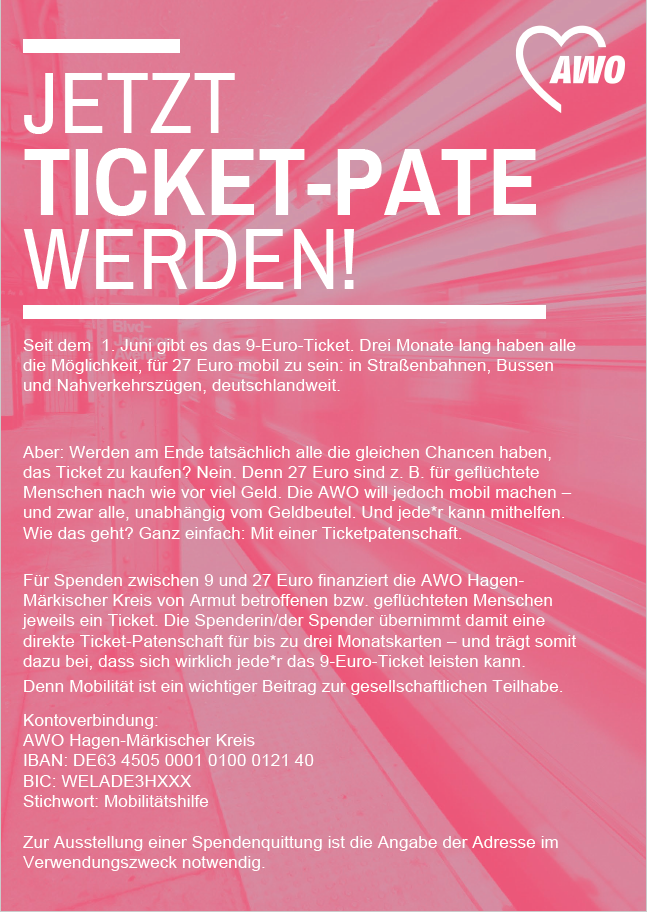 AWO

JETZT
TICKET-PATE
WERDEN!

Seit dem 1. Juni gibt es das 9-Euro-Ticket. Drei Monate lang haben alle die Möglichkeit, für 27 Euro mobil zu sein: in Straßenbahnen, Bussen und Nahverkehrszügen, deutschlandweit.

Aber: Werden am Ende tatsächlich alle die gleichen Chancen haben, das Ticket zu kaufen? Nein. Denn 27 Euro sind z. B. für geflüchtete Menschen nach wie vor viel Geld. Die AWO will jedoch mobil machen – und zwar alle, unabhängig vom Geldbeutel. Und jede*r kann mithelfen. Wie das geht? Ganz einfach: Mit einer Ticketpatenschaft.

Für Spenden zwischen 9 und 27 Euro finanziert die AWO Hagen-Märkischer Kreis von Armut betroffenen bzw. geflüchteten Menschen jeweils ein Ticket. Die Spenderin/der Spender übernimmt damit eine direkte Ticket-Patenschaft für bis zu drei Monatskarten – und trägt somit dazu bei, dass sich wirklich jede*r das 9-Euro-Ticket leisten kann.

Denn Mobilität ist ein wichtiger Beitrag zur gesellschaftlichen Teilhabe.

Kontoverbindung:
AWO Hagen-Märkischer Kreis
IBAN: DE63 4505 0001 0100 0121 40
BIC: WELADE3HXXX
Stichwort: Mobilitätshilfe

Zur Ausstellung einer Spendenquittung ist die Angabe der Adresse im Verwendungszweck notwendig.